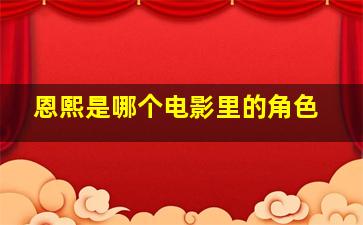 恩熙是哪个电影里的角色